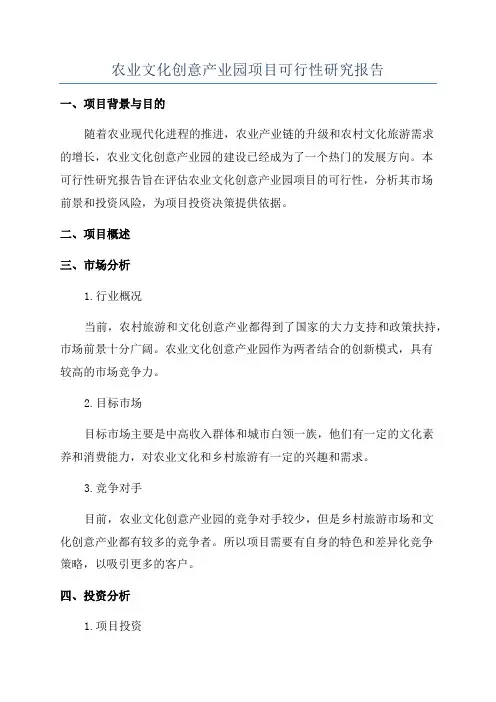 农业文化创意产业园项目可行性研究报告

一、项目背景与目的

随着农业现代化进程的推进，农业产业链的升级和农村文化旅游需求的增长，农业文化创意产业园的建设已经成为了一个热门的发展方向。本可行性研究报告旨在评估农业文化创意产业园项目的可行性，分析其市场前景和投资风险，为项目投资决策提供依据。

二、项目概述

三、市场分析

1.行业概况

当前，农村旅游和文化创意产业都得到了国家的大力支持和政策扶持，市场前景十分广阔。农业文化创意产业园作为两者结合的创新模式，具有较高的市场竞争力。

2.目标市场

目标市场主要是中高收入群体和城市白领一族，他们有一定的文化素养和消费能力，对农业文化和乡村旅游有一定的兴趣和需求。

3.竞争对手

目前，农业文化创意产业园的竞争对手较少，但是乡村旅游市场和文化创意产业都有较多的竞争者。所以项目需要有自身的特色和差异化竞争策略，以吸引更多的客户。

四、投资分析

1.项目投资